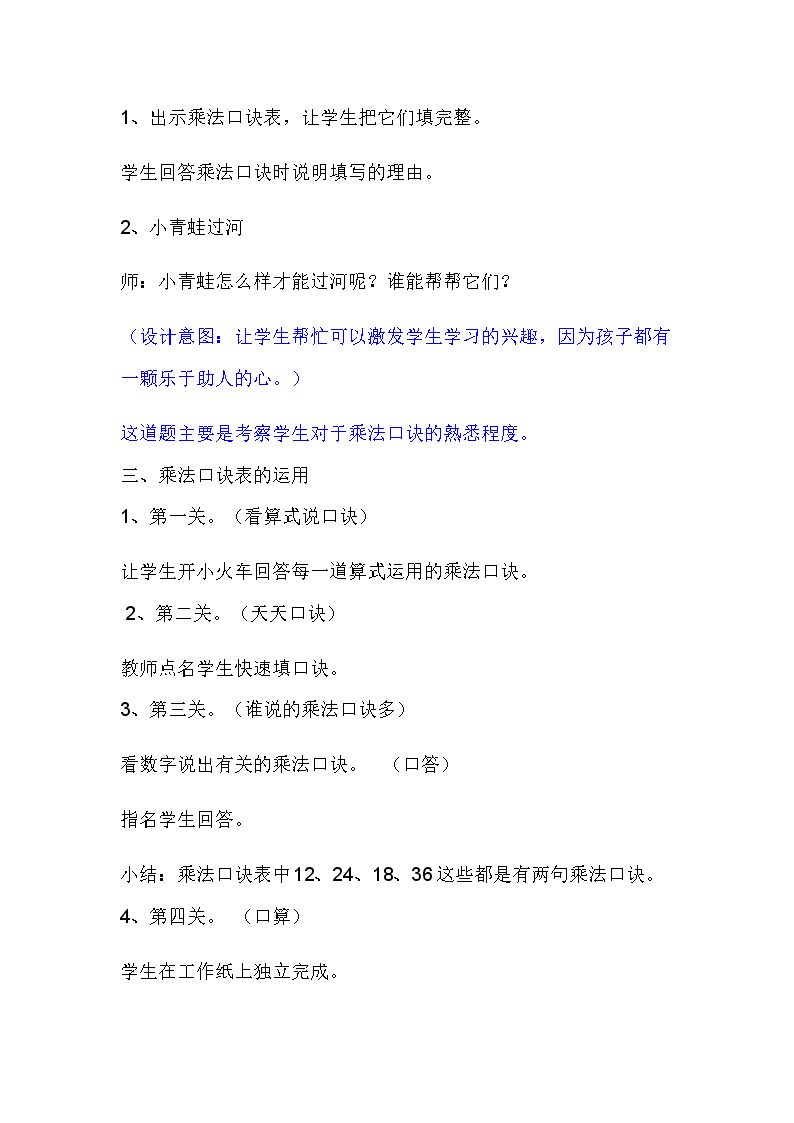 1、出示乘法口诀表，让学生把它们填完整。

学生回答乘法口诀时说明填写的理由。

2、小青蛙过河

师：小青蛙怎么样才能过河呢？谁能帮帮它们？

（设计意图：让学生帮忙可以激发学生学习的兴趣，因为孩子都有一颗乐于助人的心。）

这道题主要是考察学生对于乘法口诀的熟悉程度。

三、乘法口诀表的运用

1、第一关。（看算式说口诀）

让学生开小火车回答每一道算式运用的乘法口诀。

2、第二关。（天天口诀）

教师点名学生快速填口诀。

3、第三关。（谁说的乘法口诀多）

看数字说出有关的乘法口诀。 （口答）

指名学生回答。

小结：乘法口诀表中12、24、18、36这些都是有两句乘法口诀。

4、第四关。 （口算）

学生在工作纸上独立完成。